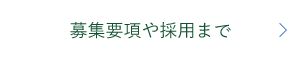 募集要項や採用まで